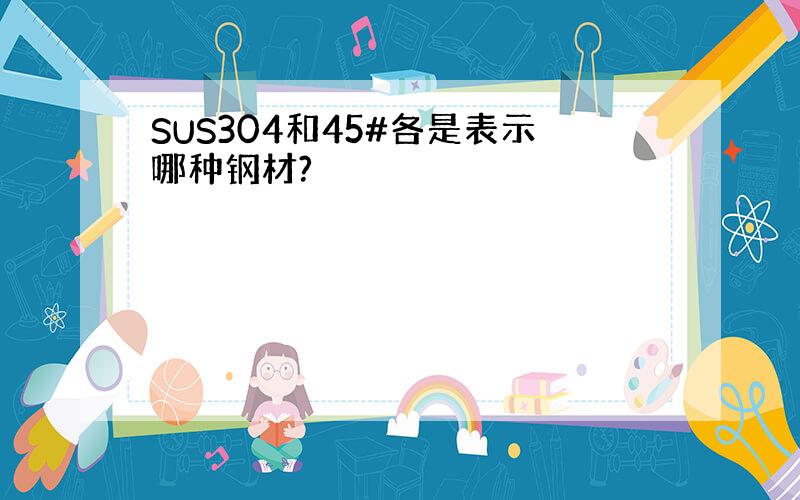 SUS304和45#各是表示哪种钢材?